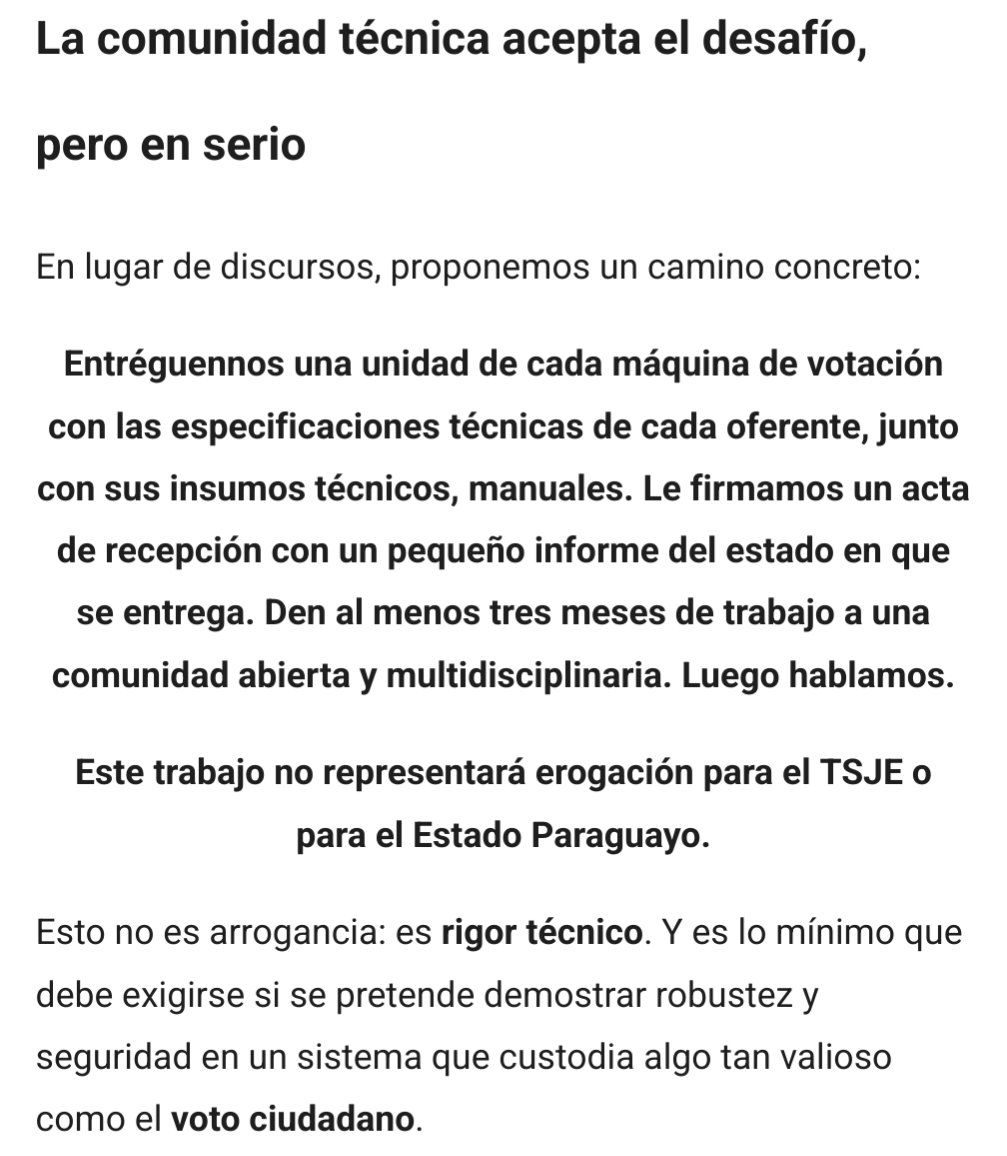 La comunidad técnica acepta el desafío, pero en serio

En lugar de discursos, proponemos un camino concreto:

Entréguennos una unidad de cada máquina de votación con las especificaciones técnicas de cada oferente, junto con sus insumos técnicos, manuales. Le firmamos un acta de recepción con un pequeño informe del estado en que se entrega. Den al menos tres meses de trabajo a una comunidad abierta y multidisciplinaria. Luego hablamos.

Este trabajo no representará erogación para el TSJE o para el Estado Paraguayo.

Esto no es arrogancia: es rigor técnico. Y es lo mínimo que debe exigirse si se pretende demostrar robustez y seguridad en un sistema que custodia algo tan valioso como el voto ciudadano.